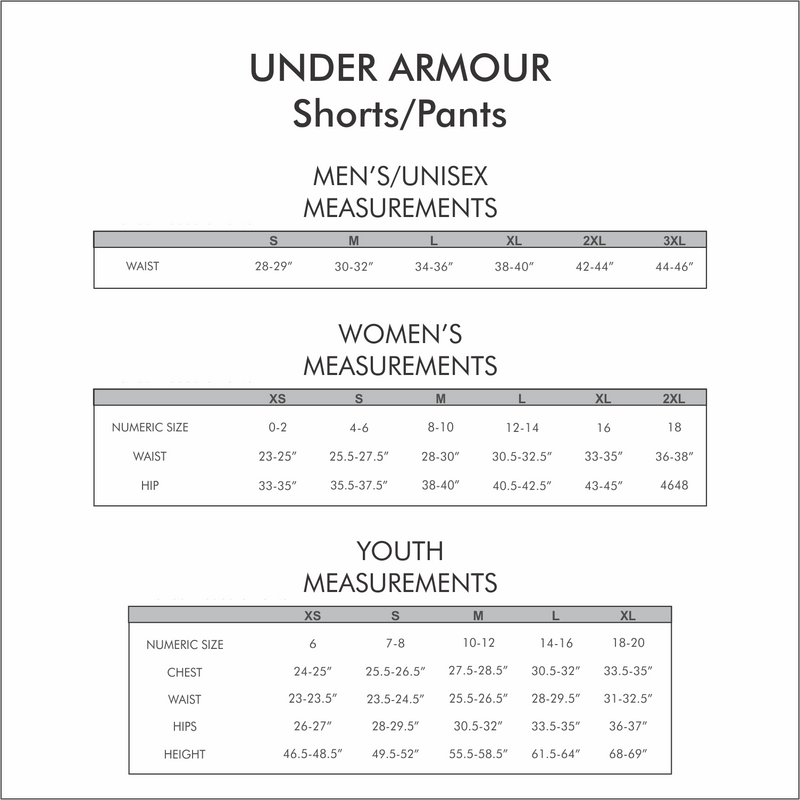 UNDER ARMOUR
Shorts/Pants

MEN'S/UNISEX
MEASUREMENTS

| | S | M | L | XL | 2XL | 3XL |
|---|---|---|---|---|---|---|
| WAIST | 28-29" | 30-32" | 34-36" | 38-40" | 42-44" | 44-46" |

WOMEN'S
MEASUREMENTS

| | XS | S | M | L | XL | 2XL |
|---|---|---|---|---|---|---|
| NUMERIC SIZE | 0-2 | 4-6 | 8-10 | 12-14 | 16 | 18 |
| WAIST | 23-25" | 25.5-27.5" | 28-30" | 30.5-32.5" | 33-35" | 36-38" |
| HIP | 33-35" | 35.5-37.5" | 38-40" | 40.5-42.5" | 43-45" | 4648 |

YOUTH
MEASUREMENTS

| | XS | S | M | L | XL |
|---|---|---|---|---|---|
| NUMERIC SIZE | 6 | 7-8 | 10-12 | 14-16 | 18-20 |
| CHEST | 24-25" | 25.5-26.5" | 27.5-28.5" | 30.5-32" | 33.5-35" |
| WAIST | 23-23.5" | 23.5-24.5" | 25.5-26.5" | 28-29.5" | 31-32.5" |
| HIPS | 26-27" | 28-29.5" | 30.5-32" | 33.5-35" | 36-37" |
| HEIGHT | 46.5-48.5" | 49.5-52" | 55.5-58.5" | 61.5-64" | 68-69" |